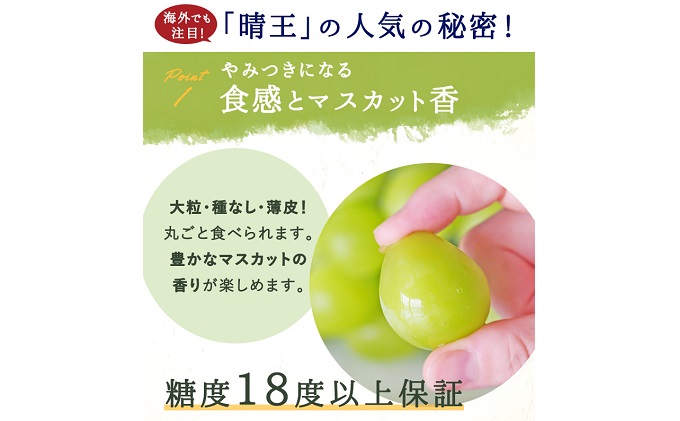 海外でも注目!

「晴王」の人気の秘密!

Point 1

やみつきになる
食感とマスカット香

大粒・種なし・薄皮!
丸ごと食べられます。
豊かなマスカットの
香りが楽しめます。

糖度18度以上保証